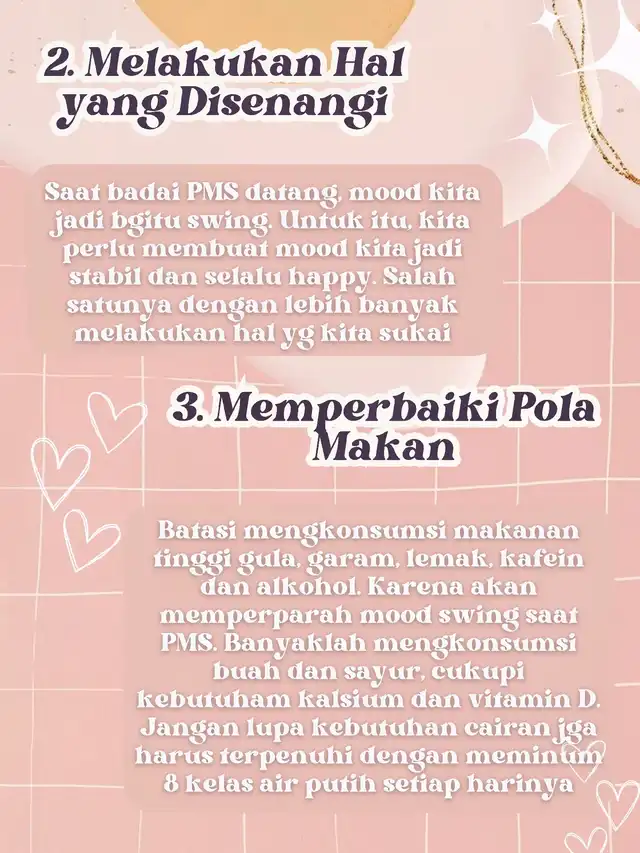 2. Melakukan Hal yang Disenangi

Saat badai PMS datang, mood kita jadi bgitu swing. Untuk itu, kita perlu membuat mood kita jadi stabil dan selalu happy. Salah satunya dengan lebih banyak melakukan hal yg kita sukai

3. Memperbaiki Pola Makan

Batasi mengkonsumsi makanan tinggi gula, garam, lemak, kafein dan alkohol. Karena akan memperparah mood swing saat PMS. Banyaklah mengkonsumsi buah dan sayur, cukupi kebutuham kalsium dan vitamin D. Jangan lupa kebutuhan cairan jga harus terpenuhi dengan meminum 8 kelas air putih setiap harinya